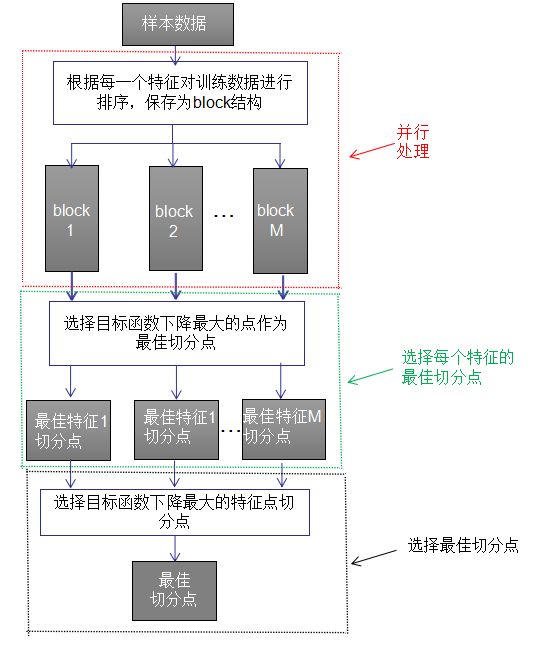 样本数据

根据每一个特征对训练数据进行排序，保存为block结构

并行处理

block 1

block 2

...

block M

选择目标函数下降最大的点作为最佳切分点

选择每个特征的最佳切分点

最佳特征1切分点

最佳特征1切分点

...

最佳特征M切分点

选择目标函数下降最大的特征点切分点

选择最佳切分点

最佳切分点